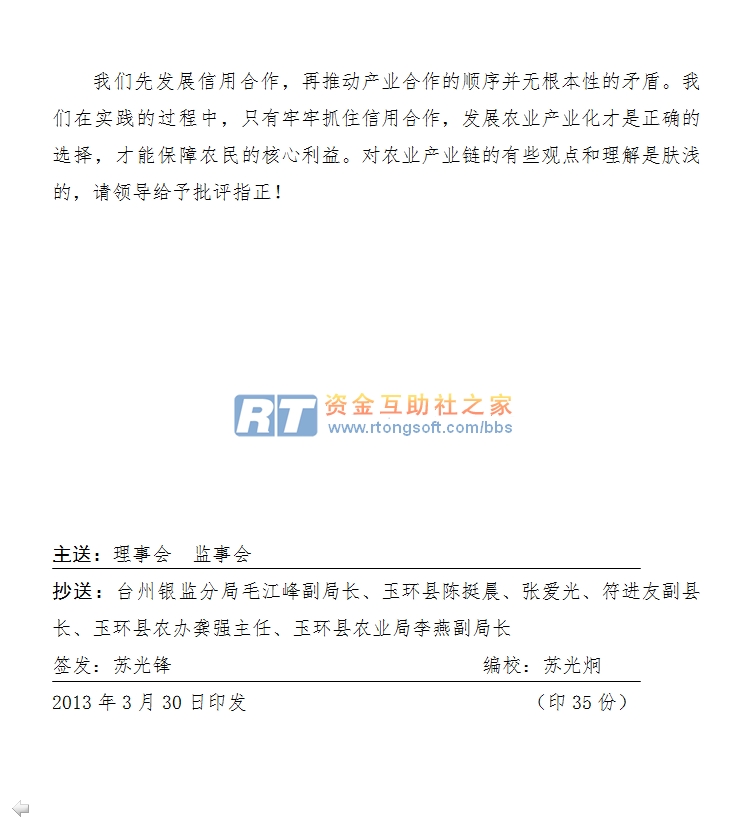 我们先发展信用合作，再推动产业合作的顺序并无根本性的矛盾。我们在实践的过程中，只有牢牢抓住信用合作，发展农业产业化才是正确的选择，才能保障农民的核心利益。对农业产业链的有些观点和理解是肤浅的，请领导给予批评指正！

RT 资金互助社之家
www.rtongsoft.com/bbs

主送：理事会　监事会

抄送：台州银监分局毛江峰副局长、玉环县陈挺晨、张爱光、符进友副县长、玉环县农办龚强主任、玉环县农业局李燕副局长

签发：苏光锋　　编校：苏光炯

2013 年 3 月 30 日印发　　（印 35 份）